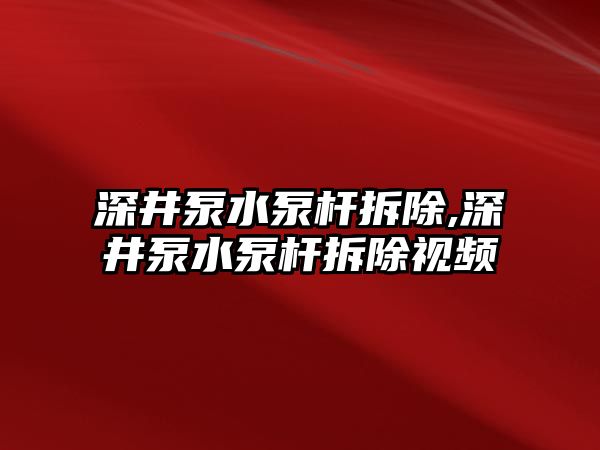 深井泵水泵杆拆除,深井泵水泵杆拆除视频